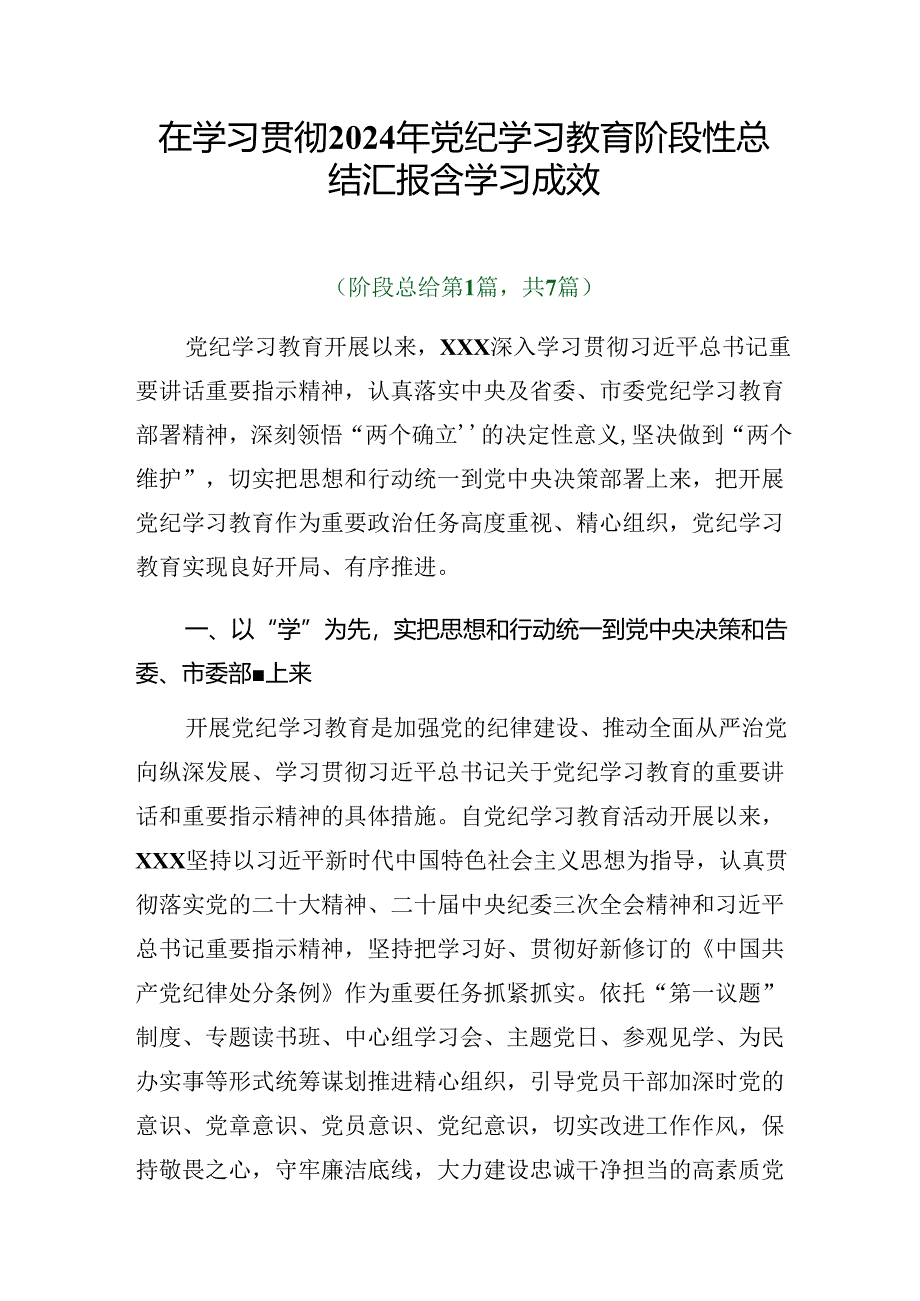 在学习贯彻2024年党纪学习教育阶段性总结汇报含学习成效

（阶段总给第1篇，共7篇）

党纪学习教育开展以来，XXX深入学习贯彻习近平总书记重要讲话重要指示精神，认真落实中央及省委、市委党纪学习教育部署精神，深刻领悟“两个确立’’的决定性意义,坚决做到“两个维护”，切实把思想和行动统一到党中央决策部署上来，把开展党纪学习教育作为重要政治任务高度重视、精心组织，党纪学习教育实现良好开局、有序推进。

一、以“学”为先，实把思想和行动统一到党中央决策和告委、市委部■上来

开展党纪学习教育是加强党的纪律建设、推动全面从严治党向纵深发展、学习贯彻习近平总书记关于党纪学习教育的重要讲话和重要指示精神的具体措施。自党纪学习教育活动开展以来，XXX坚持以习近平新时代中国特色社会主义思想为指导，认真贯彻落实党的二十大精神、二十届中央纪委三次全会精神和习近平总书记重要指示精神，坚持把学习好、贯彻好新修订的《中国共产党纪律处分条例》作为重要任务抓紧抓实。依托“第一议题”制度、专题读书班、中心组学习会、主题党日、参观见学、为民办实事等形式统筹谋划推进精心组织，引导党员干部加深时党的意识、党章意识、党员意识、党纪意识，切实改进工作作风，保持敬畏之心，守牢廉洁底线，大力建设忠诚干净担当的高素质党